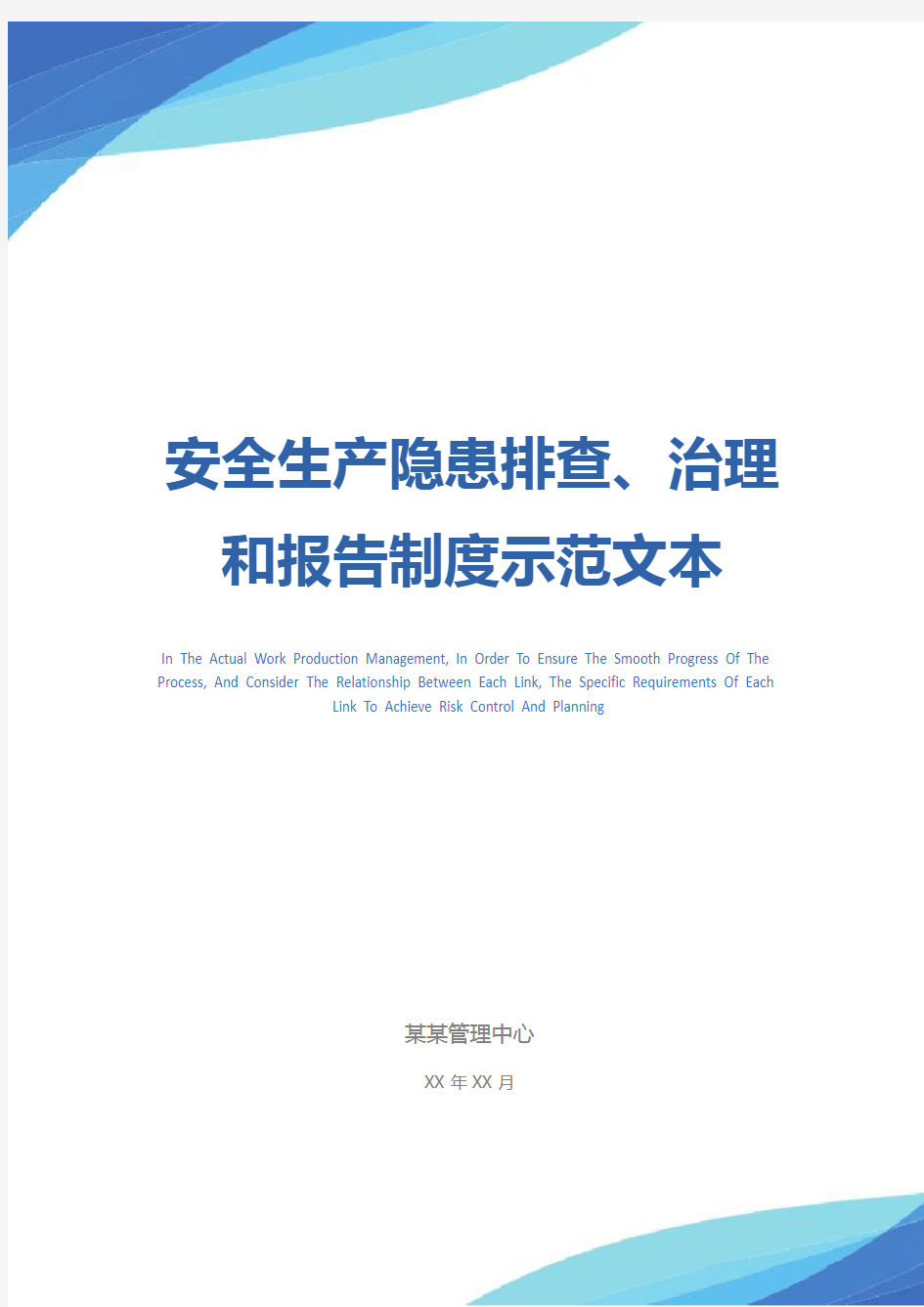 安全生产隐患排查、治理和报告制度示范文本

In The Actual Work Production Management, In Order To Ensure The Smooth Progress Of The Process, And Consider The Relationship Between Each Link, The Specific Requirements Of Each Link To Achieve Risk Control And Planning

某某管理中心

XX 年 XX 月